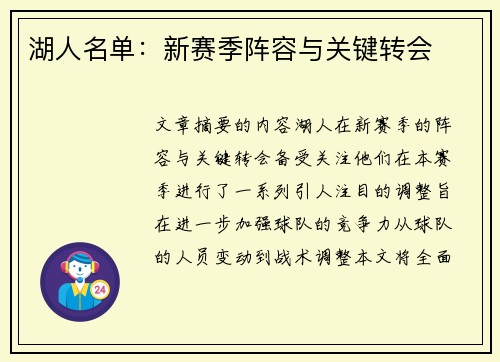 湖人名单：新赛季阵容与关键转会

文章摘要的内容湖人在新赛季的阵容与关键转会备受关注他们在本赛季进行了一系列引人注目的调整旨在进一步加强球队的竞争力从球队的人员变动到战术调整本文将全面

24